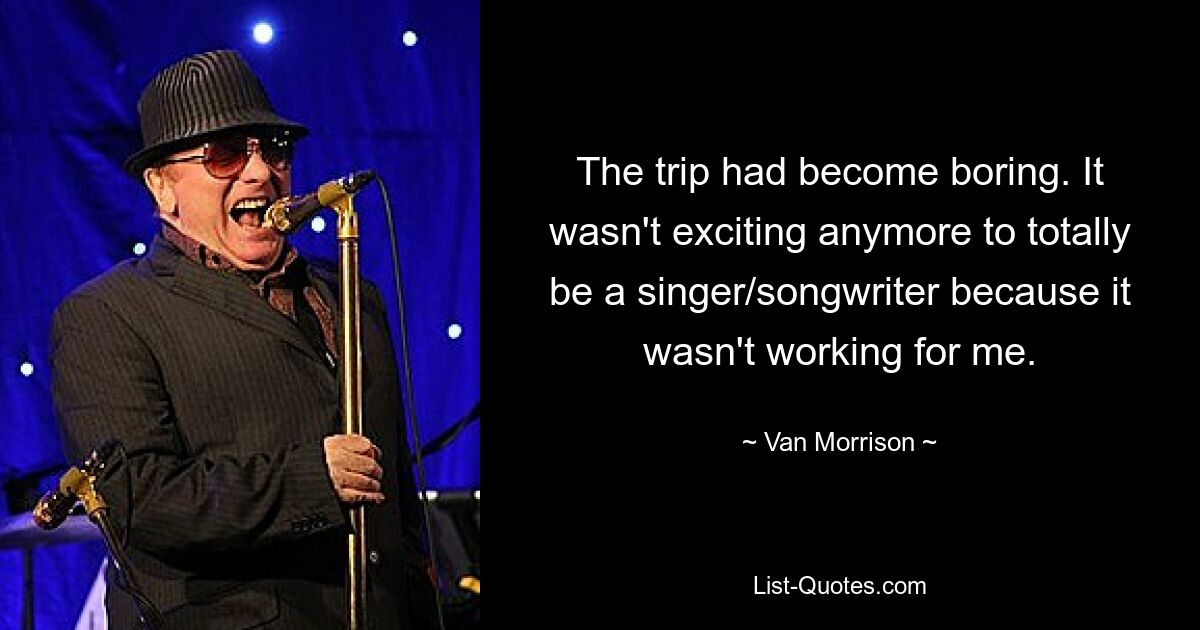 The trip had become boring. It wasn't exciting anymore to totally be a singer/songwriter because it wasn't working for me.

~ Van Morrison ~

List-Quotes.com